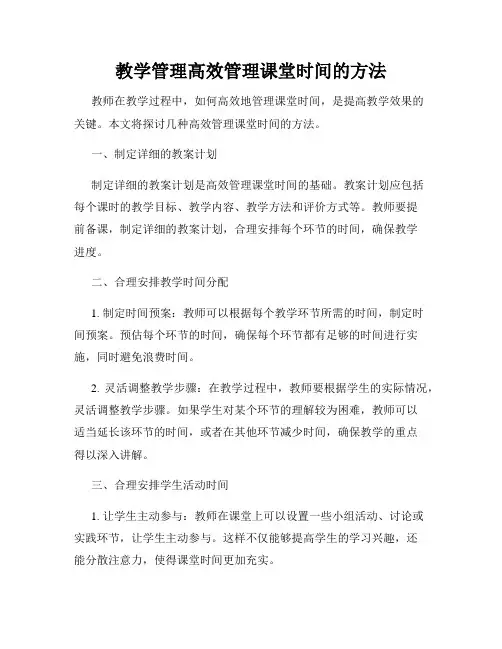 教学管理高效管理课堂时间的方法

教师在教学过程中，如何高效地管理课堂时间，是提高教学效果的关键。本文将探讨几种高效管理课堂时间的方法。

一、制定详细的教案计划

制定详细的教案计划是高效管理课堂时间的基础。教案计划应包括每个课时的教学目标、教学内容、教学方法和评价方式等。教师要提前备课，制定详细的教案计划，合理安排每个环节的时间，确保教学进度。

二、合理安排教学时间分配

1. 制定时间预案：教师可以根据每个教学环节所需的时间，制定时间预案。预估每个环节的时间，确保每个环节都有足够的时间进行实施，同时避免浪费时间。

2. 灵活调整教学步骤：在教学过程中，教师要根据学生的实际情况，灵活调整教学步骤。如果学生对某个环节的理解较为困难，教师可以适当延长该环节的时间，或者在其他环节减少时间，确保教学的重点得以深入讲解。

三、合理安排学生活动时间

1. 让学生主动参与：教师在课堂上可以设置一些小组活动、讨论或实践环节，让学生主动参与。这样不仅能够提高学生的学习兴趣，还能分散注意力，使得课堂时间更加充实。